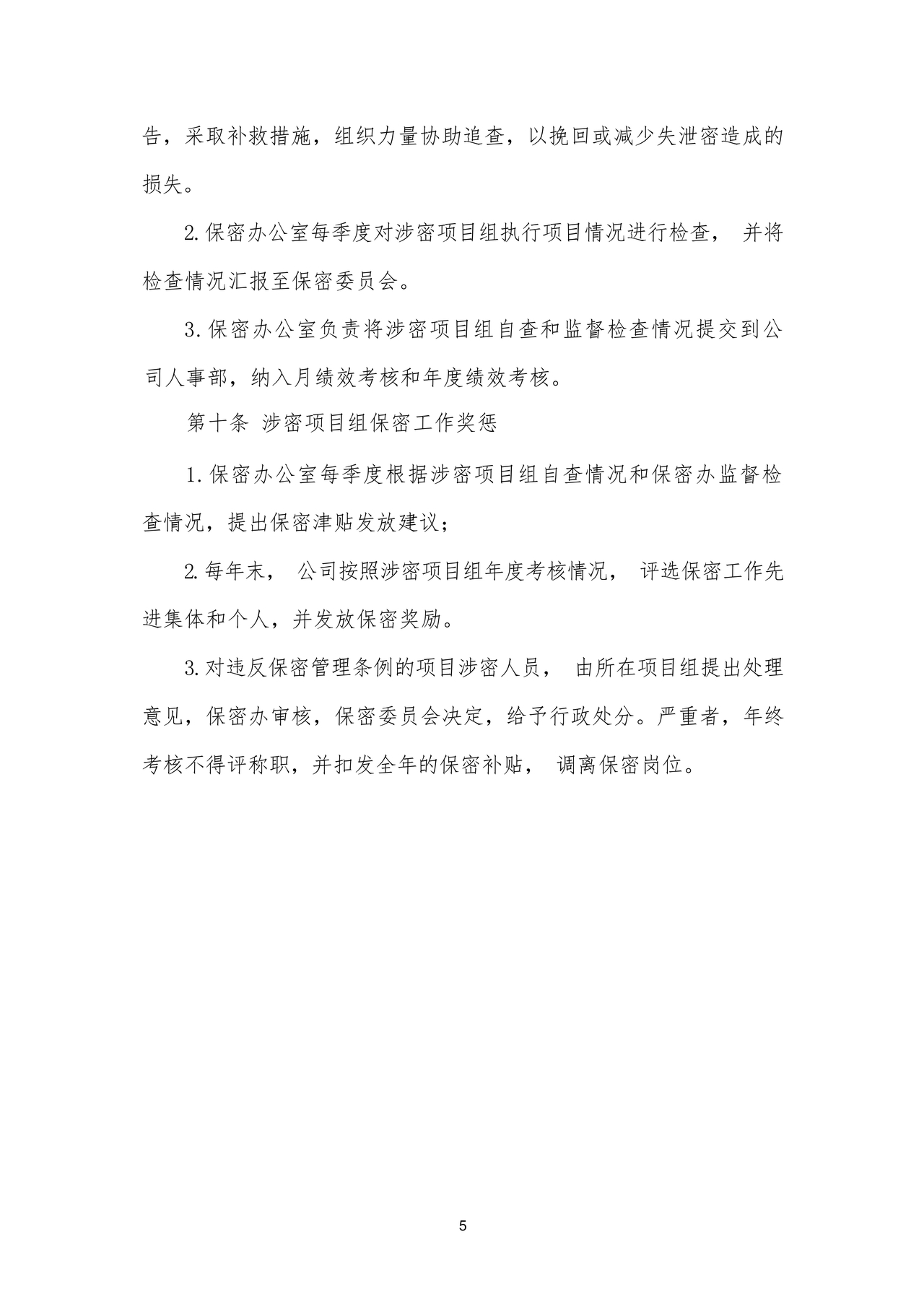 告，采取补救措施，组织力量协助追查，以挽回或减少失泄密造成的损失。

2.保密办公室每季度对涉密项目组执行项目情况进行检查， 并将检查情况汇报至保密委员会。

3.保密办公室负责将涉密项目组自查和监督检查情况提交到公司人事部，纳入月绩效考核和年度绩效考核。

第十条 涉密项目组保密工作奖惩

1.保密办公室每季度根据涉密项目组自查情况和保密办监督检查情况，提出保密津贴发放建议；

2.每年末， 公司按照涉密项目组年度考核情况， 评选保密工作先进集体和个人，并发放保密奖励。

3.对违反保密管理条例的项目涉密人员， 由所在项目组提出处理意见，保密办审核，保密委员会决定，给予行政处分。严重者，年终考核不得评称职，并扣发全年的保密补贴， 调离保密岗位。

5